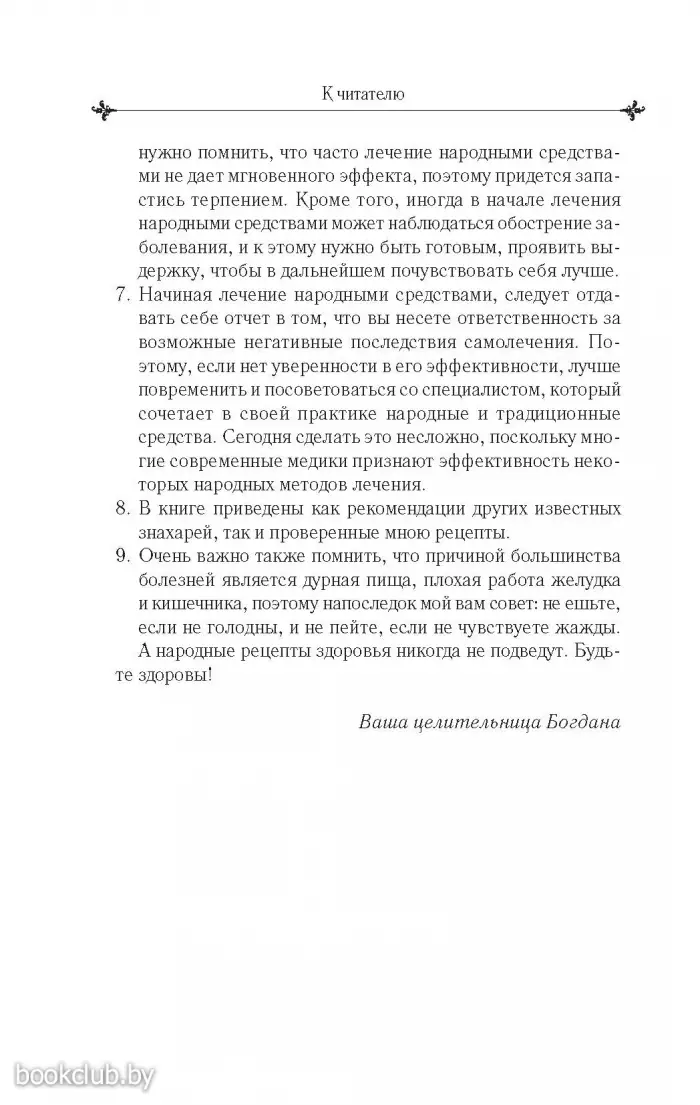 К читателю

нужно помнить, что часто лечение народными средствами не дает мгновенного эффекта, поэтому придется запастись терпением. Кроме того, иногда в начале лечения народными средствами может наблюдаться обострение заболевания, и к этому нужно быть готовым, проявить выдержку, чтобы в дальнейшем почувствовать себя лучше.

7. Начиная лечение народными средствами, следует отдавать себе отчет в том, что вы несете ответственность за возможные негативные последствия самолечения. Поэтому, если нет уверенности в его эффективности, лучше повременить и посоветоваться со специалистом, который сочетает в своей практике народные и традиционные средства. Сегодня сделать это несложно, поскольку многие современные медики признают эффективность некоторых народных методов лечения.

8. В книге приведены как рекомендации других известных знахарей, так и проверенные мною рецепты.

9. Очень важно также помнить, что причиной большинства болезней является дурная пища, плохая работа желудка и кишечника, поэтому напоследок мой вам совет: не ешьте, если не голодны, и не пейте, если не чувствуете жажды. А народные рецепты здоровья никогда не подведут. Будьте здоровы!

Ваша целительница Богдана

bookclub.by